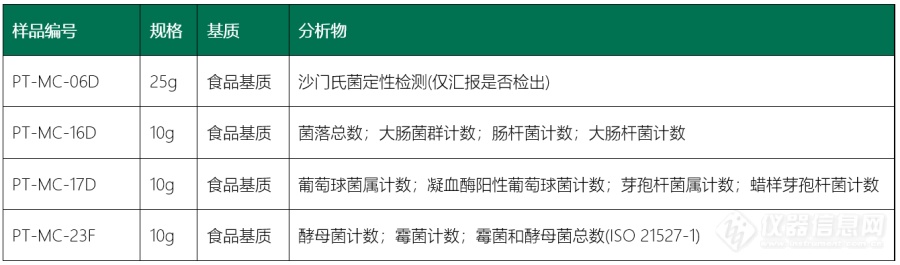 | 样品编号 | 规格 | 基质 | 分析物 |
|---|---|---|---|
| PT-MC-06D | 25g | 食品基质 | 沙门氏菌定性检测(仅汇报是否检出) |
| PT-MC-16D | 10g | 食品基质 | 菌落总数；大肠菌群计数；肠杆菌计数；大肠杆菌计数 |
| PT-MC-17D | 10g | 食品基质 | 葡萄球菌属计数；凝血酶阳性葡萄球菌计数；芽孢杆菌属计数；蜡样芽孢杆菌计数 |
| PT-MC-23F | 10g | 食品基质 | 酵母菌计数；霉菌计数；霉菌和酵母菌总数(ISO 21527-1) |

仪器信息网